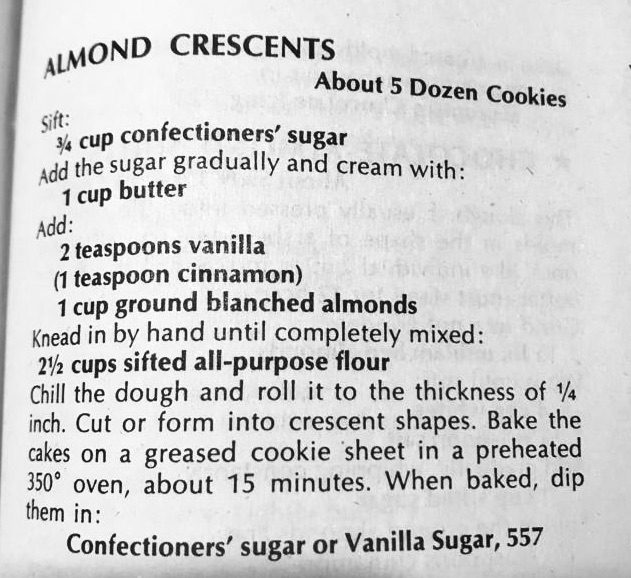 ALMOND CRESCENTS

About 5 Dozen Cookies

Sift:

¾ cup confectioners' sugar

Add the sugar gradually and cream with:

1 cup butter

Add:

2 teaspoons vanilla

(1 teaspoon cinnamon)

1 cup ground blanched almonds

Knead in by hand until completely mixed:

2½ cups sifted all-purpose flour

Chill the dough and roll it to the thickness of ¼ inch. Cut or form into crescent shapes. Bake the cakes on a greased cookie sheet in a preheated 350° oven, about 15 minutes. When baked, dip them in:

Confectioners' sugar or Vanilla Sugar, 557